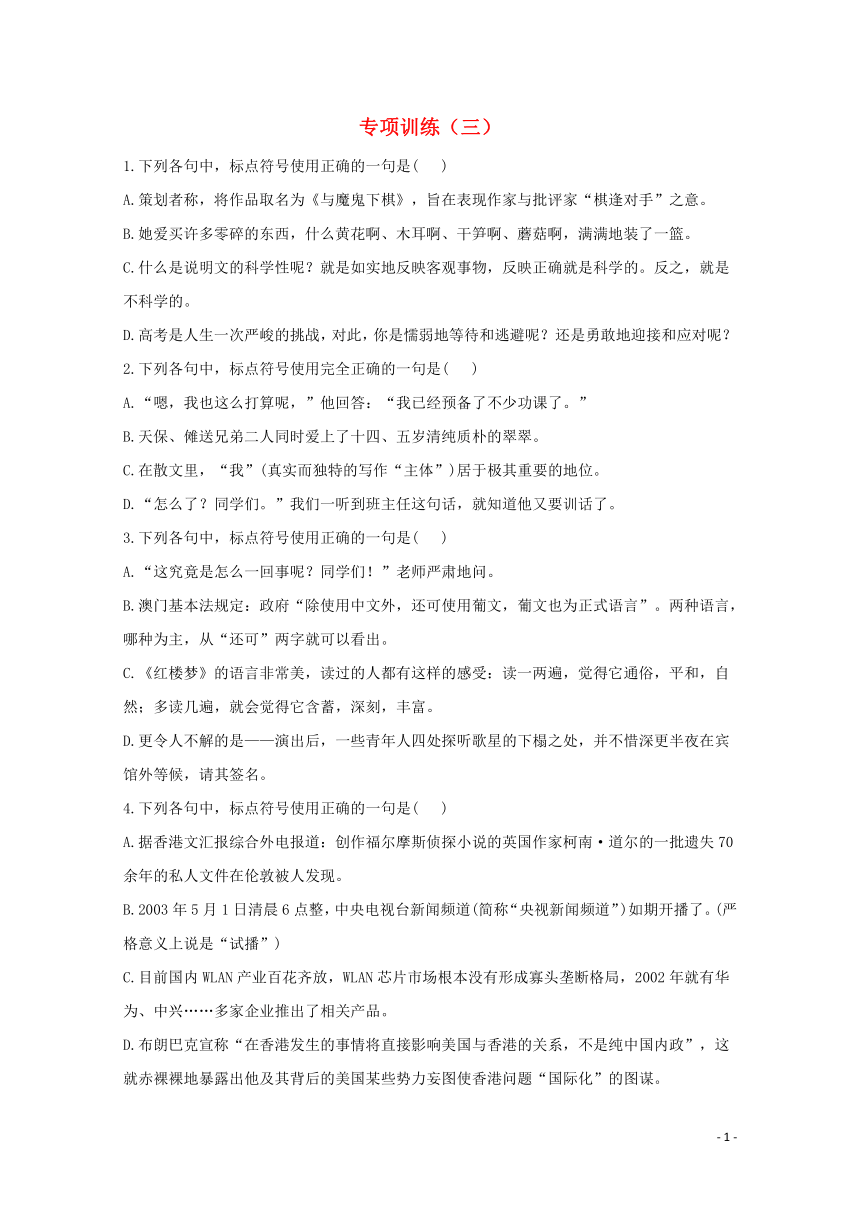 专项训练（三）

1.下列各句中，标点符号使用正确的一句是(　　)

A.策划者称，将作品取名为《与魔鬼下棋》，旨在表现作家与批评家“棋逢对手”之意。

B.她爱买许多零碎的东西，什么黄花啊、木耳啊、干笋啊、蘑菇啊，满满地装了一篮。

C.什么是说明文的科学性呢？就是如实地反映客观事物，反映正确就是科学的。反之，就是不科学的。

D.高考是人生一次严峻的挑战，对此，你是懦弱地等待和逃避呢？还是勇敢地迎接和应对呢？

2.下列各句中，标点符号使用完全正确的一句是(　　)

A.“嗯，我也这么打算呢，”他回答：“我已经预备了不少功课了。”

B.天保、傩送兄弟二人同时爱上了十四、五岁清纯质朴的翠翠。

C.在散文里，“我”(真实而独特的写作“主体”)居于极其重要的地位。

D.“怎么了？同学们。”我们一听到班主任这句话，就知道他又要训话了。

3.下列各句中，标点符号使用正确的一句是(　　)

A.“这究竟是怎么一回事呢？同学们！”老师严肃地问。

B.澳门基本法规定：政府“除使用中文外，还可使用葡文，葡文也为正式语言”。两种语言，哪种为主，从“还可”两字就可以看出。

C.《红楼梦》的语言非常美，读过的人都有这样的感受：读一两遍，觉得它通俗，平和，自然；多读几遍，就会觉得它含蓄，深刻，丰富。

D.更令人不解的是——演出后，一些青年人四处探听歌星的下榻之处，并不惜深更半夜在宾馆外等候，请其签名。

4.下列各句中，标点符号使用正确的一句是(　　)

A.据香港文汇报综合外电报道：创作福尔摩斯侦探小说的英国作家柯南·道尔的一批遗失70余年的私人文件在伦敦被人发现。

B.2003年5月1日清晨6点整，中央电视台新闻频道(简称“央视新闻频道”)如期开播了。(严格意义上说是“试播”)

C.目前国内WLAN产业百花齐放，WLAN芯片市场根本没有形成寡头垄断格局，2002年就有华为、中兴……多家企业推出了相关产品。

D.布朗巴克宣称“在香港发生的事情将直接影响美国与香港的关系，不是纯中国内政”，这就赤裸裸地暴露出他及其背后的美国某些势力妄图使香港问题“国际化”的图谋。

- 1 -